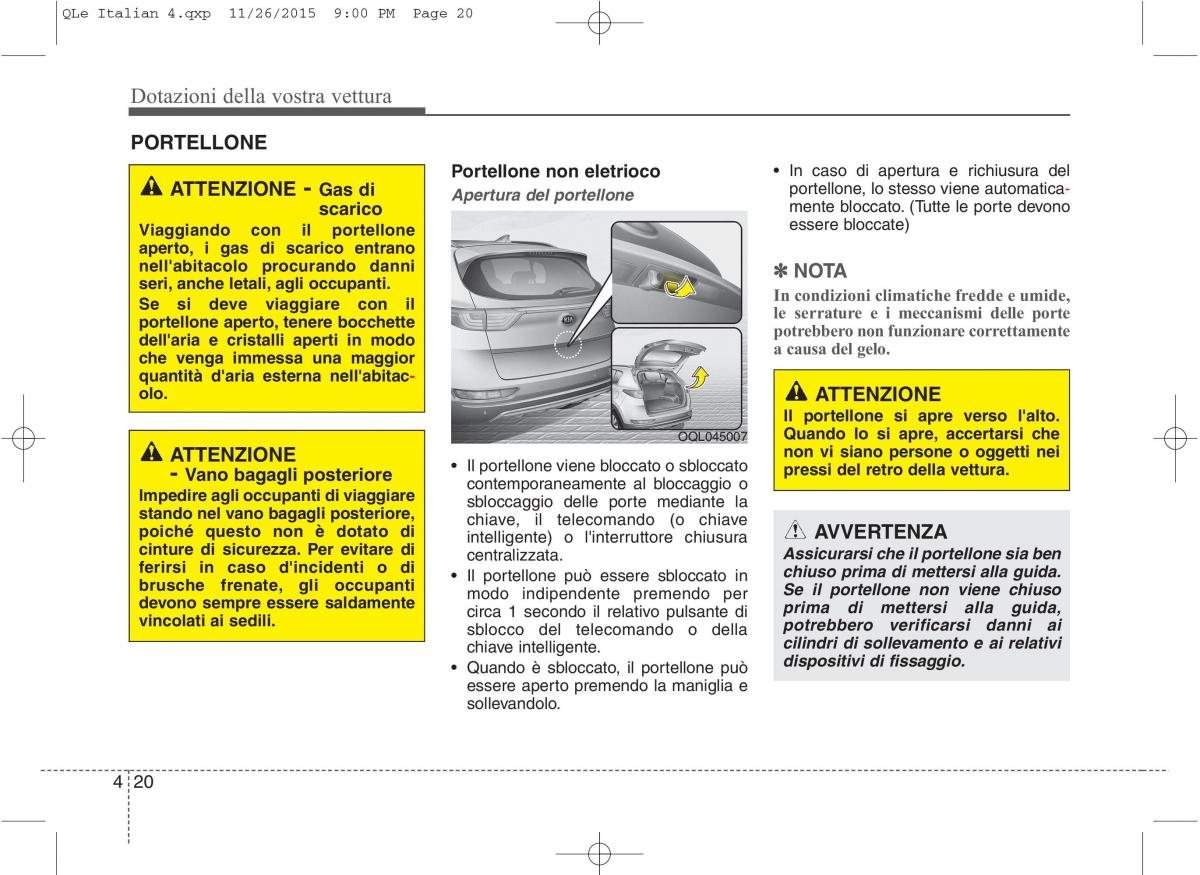 QLe Italian 4.qxp 11/26/2015 9:00 PM Page 20

Dotazioni della vostra vettura

PORTELLONE

ATTENZIONE - Gas di scarico
Viaggiando con il portellone aperto, i gas di scarico entrano nell'abitacolo procurando danni seri, anche letali, agli occupanti.
Se si deve viaggiare con il portellone aperto, tenere bocchette dell'aria e cristalli aperti in modo che venga immessa una maggior quantità d'aria esterna nell'abitacolo.

ATTENZIONE - Vano bagagli posteriore
Impedire agli occupanti di viaggiare stando nel vano bagagli posteriore, poiché questo non è dotato di cinture di sicurezza. Per evitare di ferirsi in caso d'incidenti o di brusche frenate, gli occupanti devono sempre essere saldamente vincolati ai sedili.

Portellone non eletrioco
Apertura del portellone

OQL045007

• Il portellone viene bloccato o sbloccato contemporaneamente al bloccaggio o sbloccaggio delle porte mediante la chiave, il telecomando (o chiave intelligente) o l'interruttore chiusura centralizzata.
• Il portellone può essere sbloccato in modo indipendente premendo per circa 1 secondo il relativo pulsante di sblocco del telecomando o della chiave intelligente.
• Quando è sbloccato, il portellone può essere aperto premendo la maniglia e sollevandolo.

• In caso di apertura e richiusura del portellone, lo stesso viene automaticamente bloccato. (Tutte le porte devono essere bloccate)

✽ NOTA
In condizioni climatiche fredde e umide, le serrature e i meccanismi delle porte potrebbero non funzionare correttamente a causa del gelo.

ATTENZIONE
Il portellone si apre verso l'alto. Quando lo si apre, accertarsi che non vi siano persone o oggetti nei pressi del retro della vettura.

AVVERTENZA
Assicurarsi che il portellone sia ben chiuso prima di mettersi alla guida. Se il portellone non viene chiuso prima di mettersi alla guida, potrebbero verificarsi danni ai cilindri di sollevamento e ai relativi dispositivi di fissaggio.

4 20